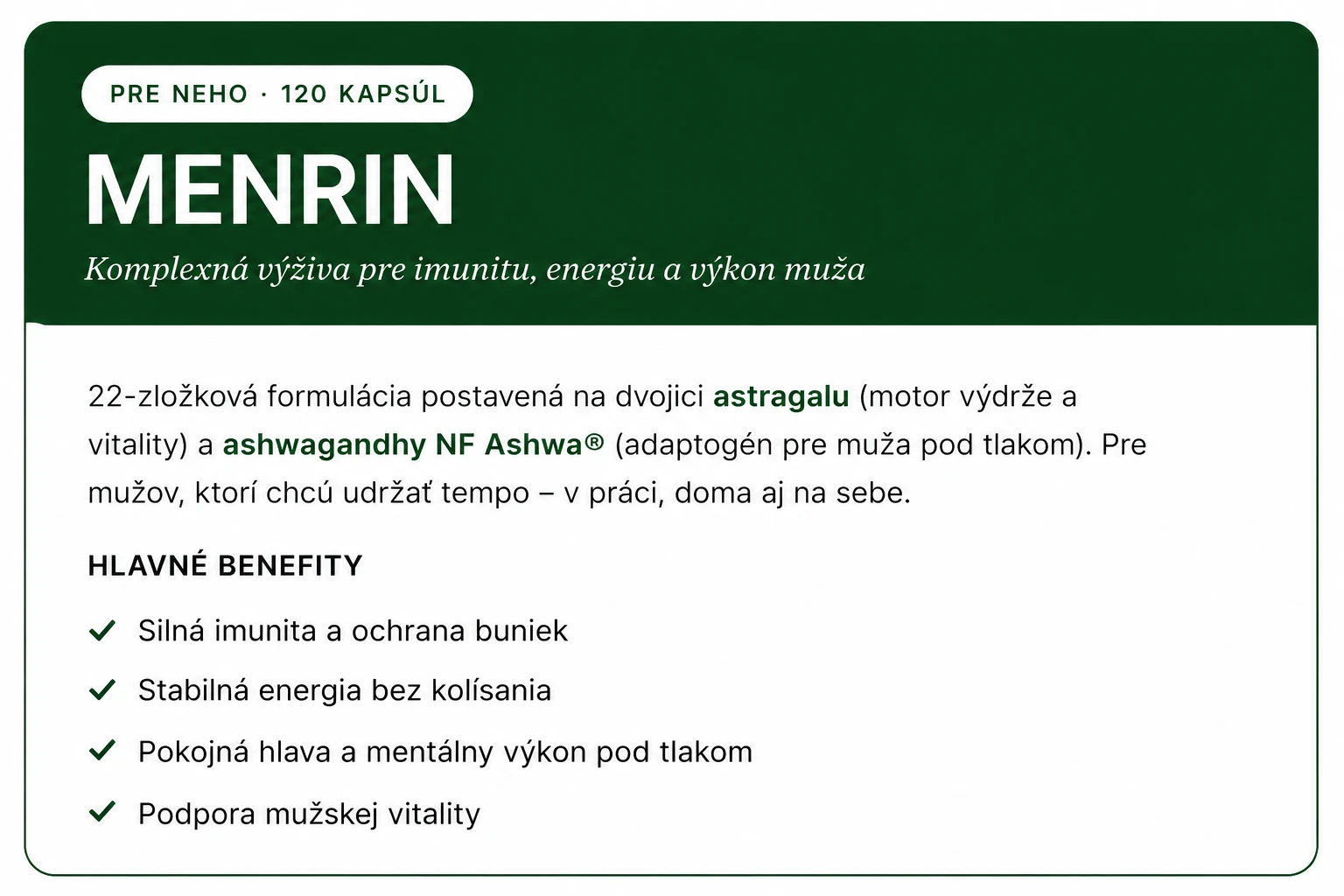 PRE NEHO · 120 KAPSÚL

MENRIN

Komplexná výživa pre imunitu, energiu a výkon muža

22-zložková formulácia postavená na dvojici astragalu (motor výdrže a vitality) a ashwagandhy NF Ashwa® (adaptogén pre muža pod tlakom). Pre mužov, ktorí chcú udržať tempo – v práci, doma aj na sebe.

HLAVNÉ BENEFITY

✓ Silná imunita a ochrana buniek
✓ Stabilná energia bez kolísania
✓ Pokojná hlava a mentálny výkon pod tlakom
✓ Podpora mužskej vitality